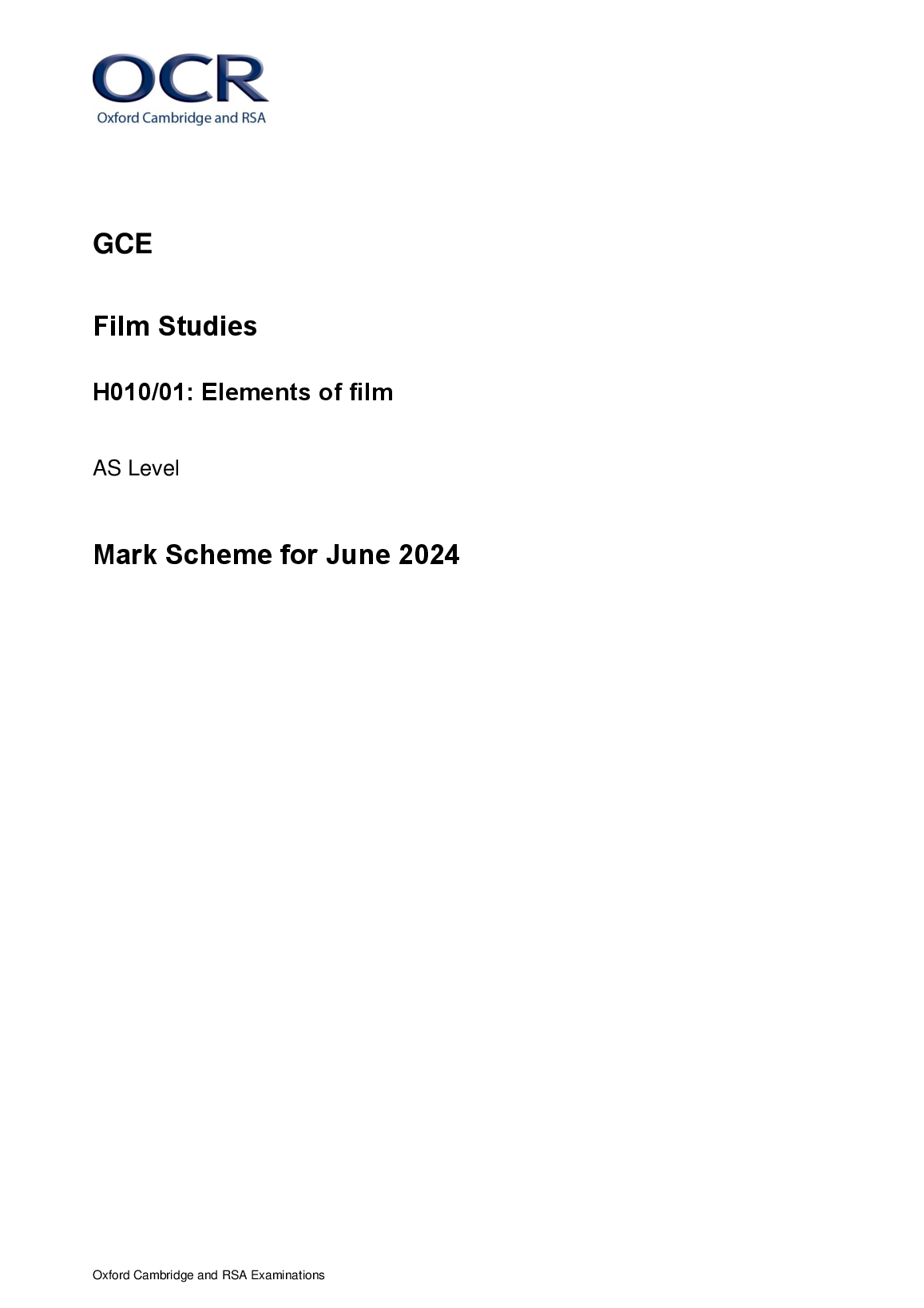 OCR
Oxford Cambridge and RSA

GCE

Film Studies

H010/01: Elements of film

AS Level

Mark Scheme for June 2024

Oxford Cambridge and RSA Examinations